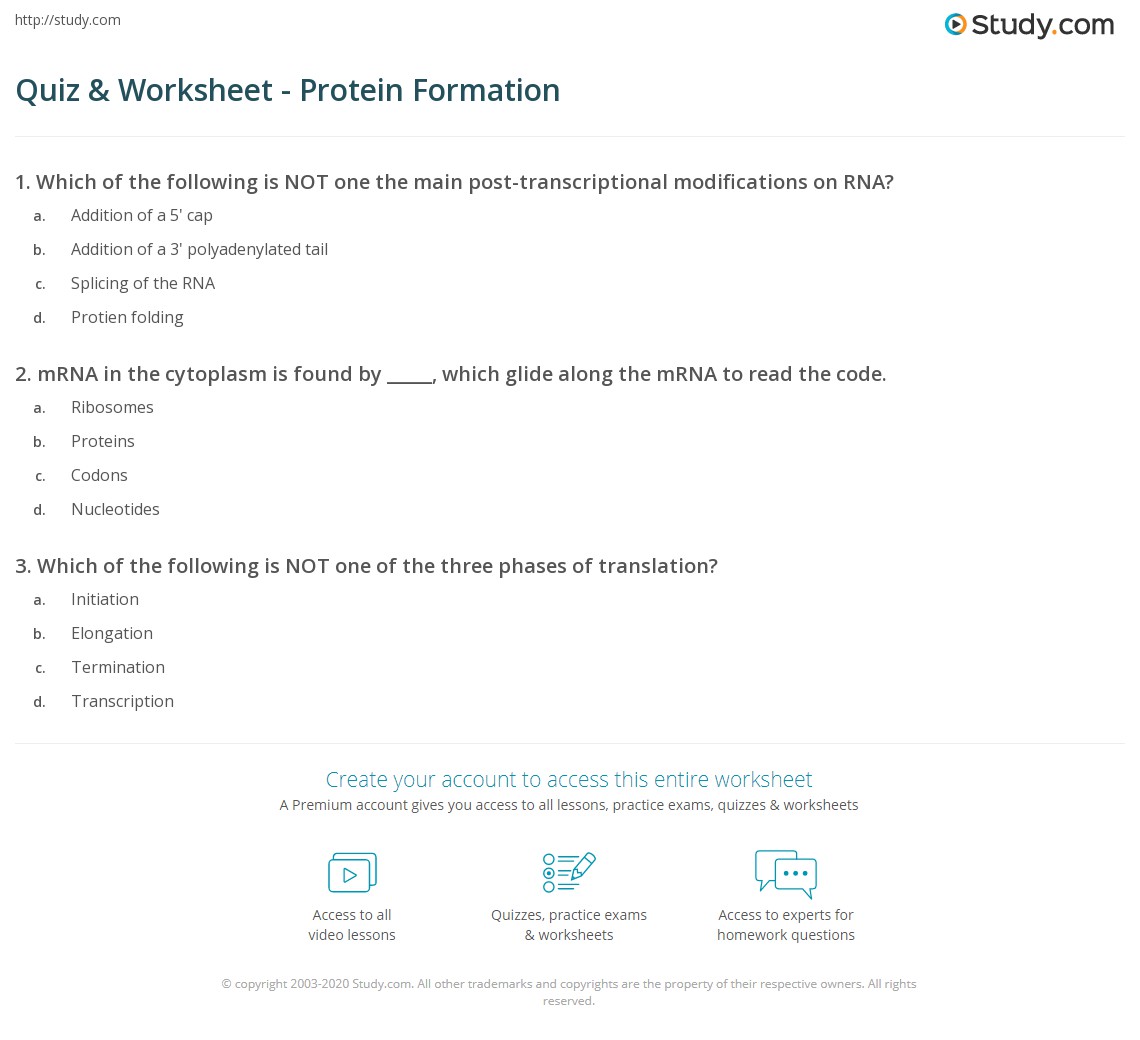 http://study.com

Study.com

Quiz & Worksheet - Protein Formation

1. Which of the following is NOT one the main post-transcriptional modifications on RNA?

a. Addition of a 5' cap

b. Addition of a 3' polyadenylated tail

c. Splicing of the RNA

d. Protien folding

2. mRNA in the cytoplasm is found by ____, which glide along the mRNA to read the code.

a. Ribosomes

b. Proteins

c. Codons

d. Nucleotides

3. Which of the following is NOT one of the three phases of translation?

a. Initiation

b. Elongation

c. Termination

d. Transcription

Create your account to access this entire worksheet

A Premium account gives you access to all lessons, practice exams, quizzes & worksheets

Access to all
video lessons

Quizzes, practice exams
& worksheets

Access to experts for
homework questions

© copyright 2003-2020 Study.com. All other trademarks and copyrights are the property of their respective owners. All rights reserved.